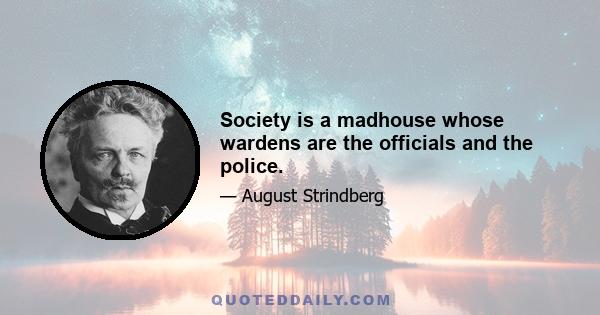 Society is a madhouse whose wardens are the officials and the police.

— August Strindberg

QUOTEDDAILY.COM